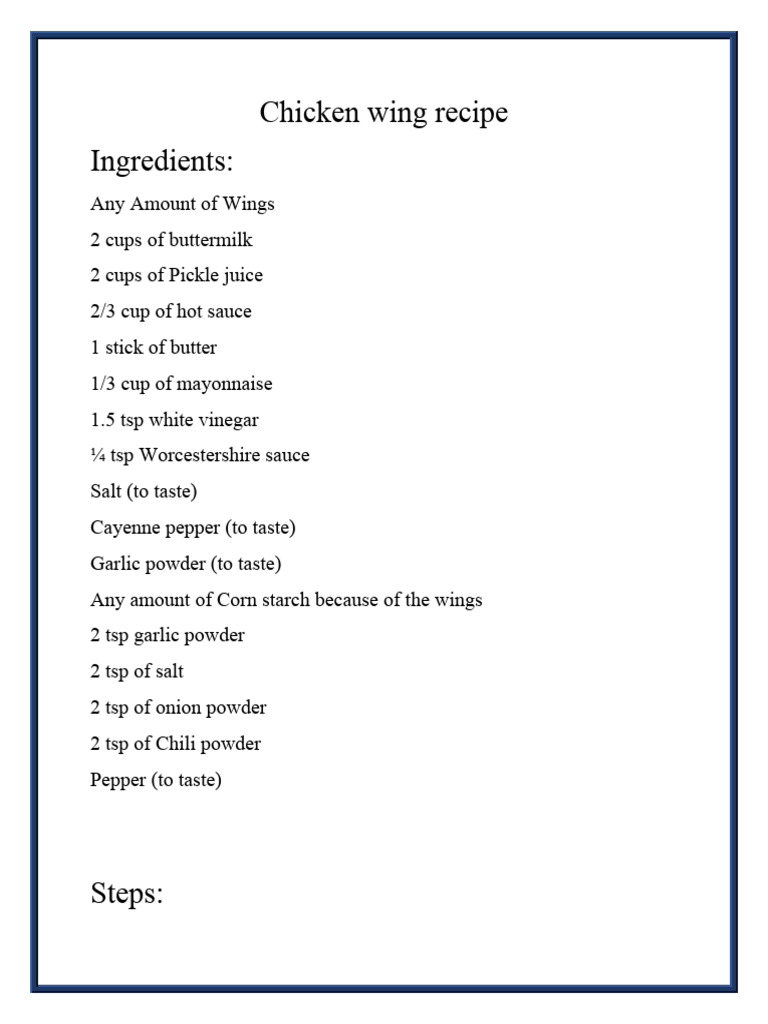 Chicken wing recipe

Ingredients:

Any Amount of Wings

2 cups of buttermilk

2 cups of Pickle juice

2/3 cup of hot sauce

1 stick of butter

1/3 cup of mayonnaise

1.5 tsp white vinegar

¼ tsp Worcestershire sauce

Salt (to taste)

Cayenne pepper (to taste)

Garlic powder (to taste)

Any amount of Corn starch because of the wings

2 tsp garlic powder

2 tsp of salt

2 tsp of onion powder

2 tsp of Chili powder

Pepper (to taste)

Steps: